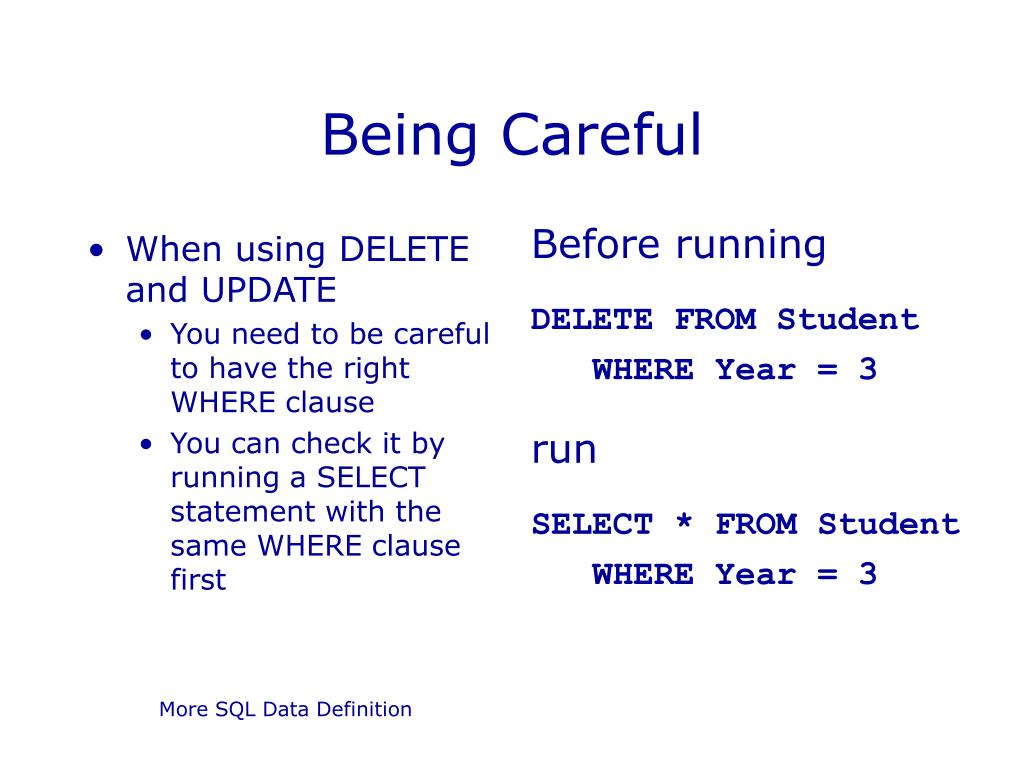 Being Careful

• When using DELETE and UPDATE
  • You need to be careful to have the right WHERE clause
  • You can check it by running a SELECT statement with the same WHERE clause first

Before running

DELETE FROM Student
WHERE Year = 3

run

SELECT * FROM Student
WHERE Year = 3

More SQL Data Definition